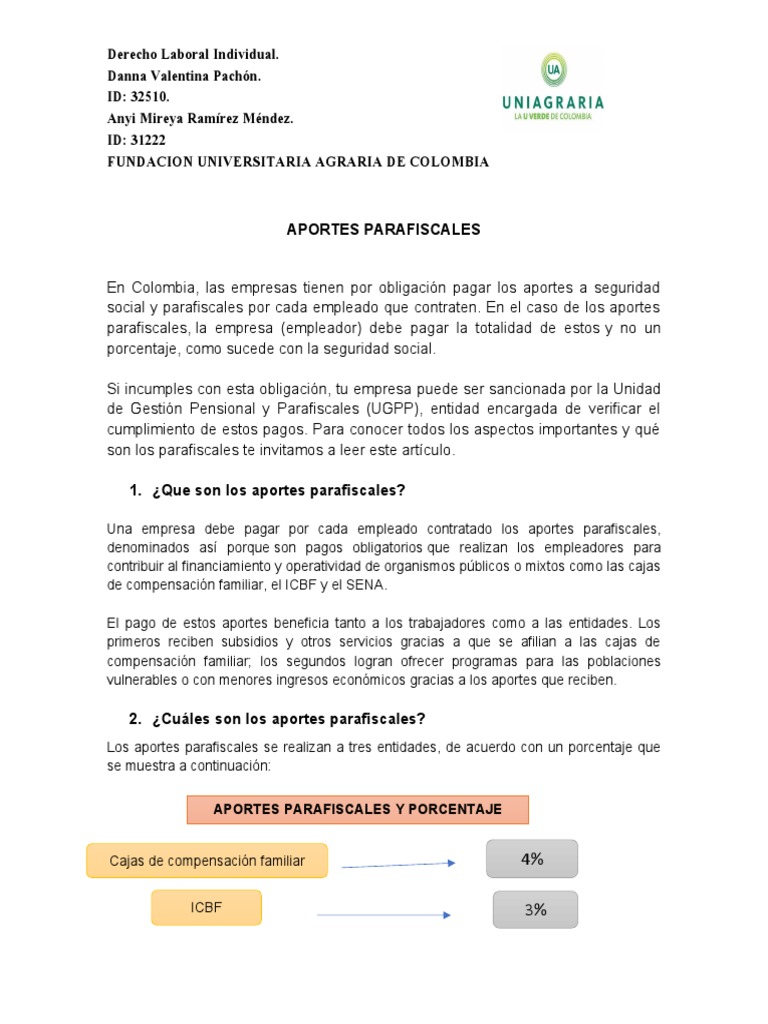 Derecho Laboral Individual.
Danna Valentina Pachón.
ID: 32510.
Anyi Mireya Ramírez Méndez.
ID: 31222
FUNDACION UNIVERSITARIA AGRARIA DE COLOMBIA

UA
UNIAGRARIA
LA U VERDE DE COLOMBIA

APORTES PARAFISCALES

En Colombia, las empresas tienen por obligación pagar los aportes a seguridad social y parafiscales por cada empleado que contraten. En el caso de los aportes parafiscales, la empresa (empleador) debe pagar la totalidad de estos y no un porcentaje, como sucede con la seguridad social.

Si incumples con esta obligación, tu empresa puede ser sancionada por la Unidad de Gestión Pensional y Parafiscales (UGPP), entidad encargada de verificar el cumplimiento de estos pagos. Para conocer todos los aspectos importantes y qué son los parafiscales te invitamos a leer este artículo.

1. ¿Que son los aportes parafiscales?

Una empresa debe pagar por cada empleado contratado los aportes parafiscales, denominados así porque son pagos obligatorios que realizan los empleadores para contribuir al financiamiento y operatividad de organismos públicos o mixtos como las cajas de compensación familiar, el ICBF y el SENA.

El pago de estos aportes beneficia tanto a los trabajadores como a las entidades. Los primeros reciben subsidios y otros servicios gracias a que se afilian a las cajas de compensación familiar; los segundos logran ofrecer programas para las poblaciones vulnerables o con menores ingresos económicos gracias a los aportes que reciben.

2. ¿Cuáles son los aportes parafiscales?

Los aportes parafiscales se realizan a tres entidades, de acuerdo con un porcentaje que se muestra a continuación:

APORTES PARAFISCALES Y PORCENTAJE

Cajas de compensación familiar
4%

ICBF
3%